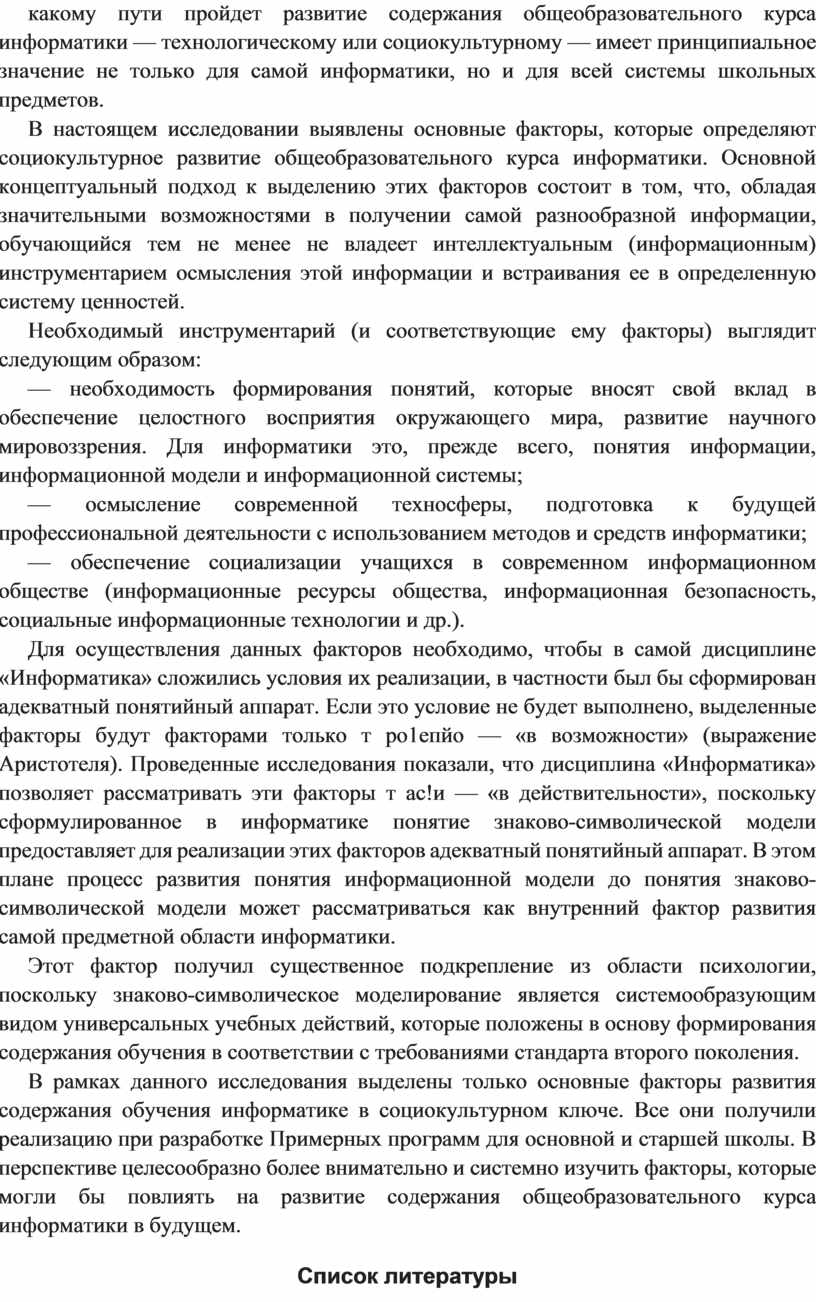 какому пути пройдет развитие содержания общеобразовательного курса информатики — технологическому или социокультурному — имеет принципиальное значение не только для самой информатики, но и для всей системы школьных предметов.

В настоящем исследовании выявлены основные факторы, которые определяют социокультурное развитие общеобразовательного курса информатики. Основной концептуальный подход к выделению этих факторов состоит в том, что, обладая значительными возможностями в получении самой разнообразной информации, обучающийся тем не менее не владеет интеллектуальным (информационным) инструментарием осмысления этой информации и встраивания ее в определенную систему ценностей.

Необходимый инструментарий (и соответствующие ему факторы) выглядит следующим образом:

— необходимость формирования понятий, которые вносят свой вклад в обеспечение целостного восприятия окружающего мира, развитие научного мировоззрения. Для информатики это, прежде всего, понятия информации, информационной модели и информационной системы;

— осмысление современной техносферы, подготовка к будущей профессиональной деятельности с использованием методов и средств информатики;

— обеспечение социализации учащихся в современном информационном обществе (информационные ресурсы общества, информационная безопасность, социальные информационные технологии и др.).

Для осуществления данных факторов необходимо, чтобы в самой дисциплине «Информатика» сложились условия их реализации, в частности был бы сформирован адекватный понятийный аппарат. Если это условие не будет выполнено, выделенные факторы будут факторами только т ро1епйо — «в возможности» (выражение Аристотеля). Проведенные исследования показали, что дисциплина «Информатика» позволяет рассматривать эти факторы т ас!и — «в действительности», поскольку сформулированное в информатике понятие знаково-символической модели предоставляет для реализации этих факторов адекватный понятийный аппарат. В этом плане процесс развития понятия информационной модели до понятия знаково-символической модели может рассматриваться как внутренний фактор развития самой предметной области информатики.

Этот фактор получил существенное подкрепление из области психологии, поскольку знаково-символическое моделирование является системообразующим видом универсальных учебных действий, которые положены в основу формирования содержания обучения в соответствии с требованиями стандарта второго поколения.

В рамках данного исследования выделены только основные факторы развития содержания обучения информатике в социокультурном ключе. Все они получили реализацию при разработке Примерных программ для основной и старшей школы. В перспективе целесообразно более внимательно и системно изучить факторы, которые могли бы повлиять на развитие содержания общеобразовательного курса информатики в будущем.

Список литературы